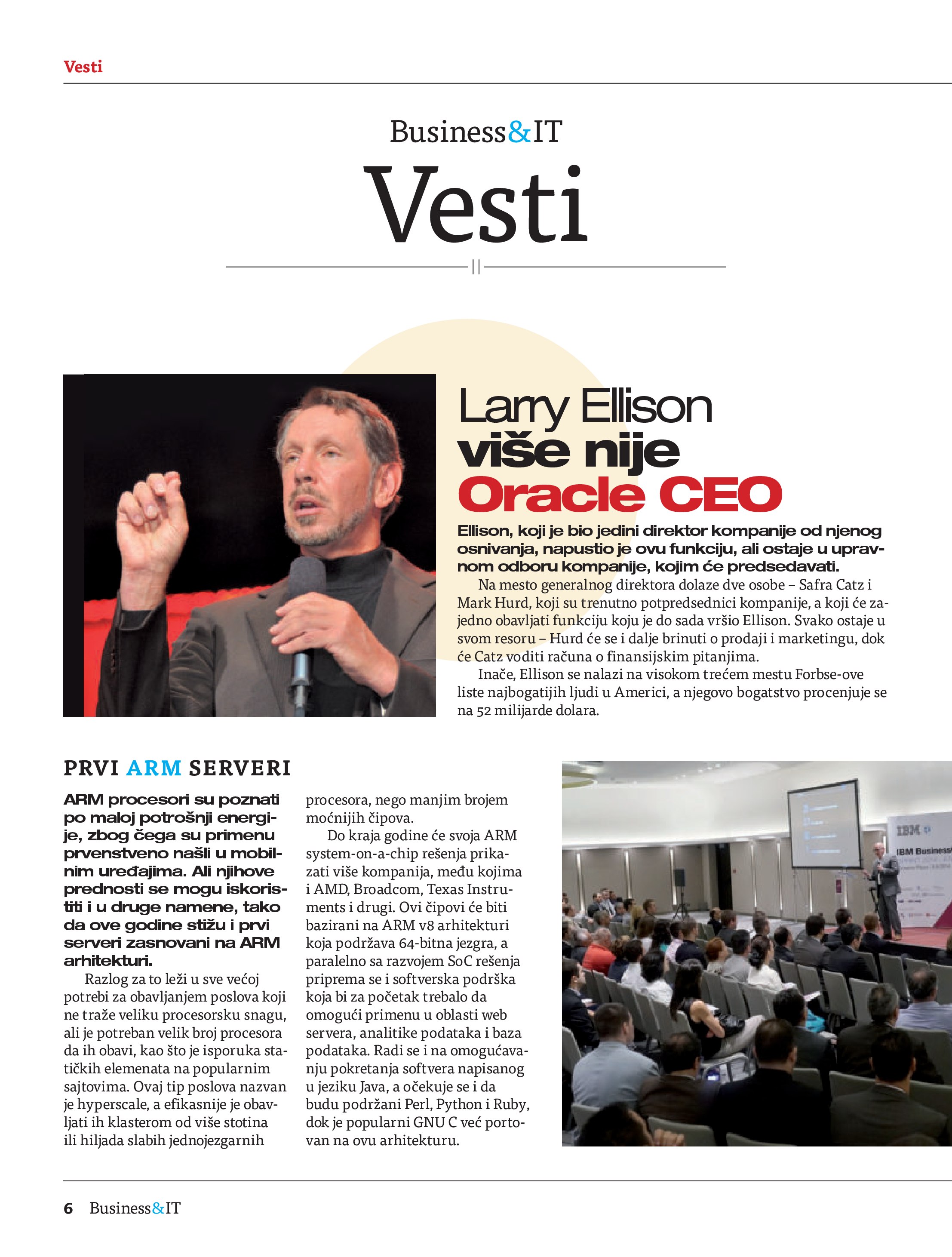 Vesti

Business&IT

Vesti

Larry Ellison više nije Oracle CEO

Ellison, koji je bio jedini direktor kompanije od njenog osnivanja, napustio je ovu funkciju, ali ostaje u upravnom odboru kompanije, kojim će predsedavati.

Na mesto generalnog direktora dolaze dve osobe – Safra Catz i Mark Hurd, koji su trenutno potpredsednici kompanije, a koji će zajedno obavljati funkciju koju je do sada vršio Ellison. Svako ostaje u svom resoru – Hurd će se i dalje brinuti o prodaji i marketingu, dok će Catz voditi računa o finansijskim pitanjima.

Inače, Ellison se nalazi na visokom trećem mestu Forbse-ove liste najbogatijih ljudi u Americi, a njegovo bogatstvo procenjuje se na 52 milijarde dolara.

PRVI ARM SERVERI

ARM procesori su poznati po maloj potrošnji energije, zbog čega su primenu prvenstveno našli u mobilnim uređajima. Ali njihove prednosti se mogu iskoristiti i u druge namene, tako da ove godine stižu i prvi serveri zasnovani na ARM arhitekturi.

Razlog za to leži u sve većoj potrebi za obavljanjem poslova koji ne traže veliku procesorsku snagu, ali je potreban velik broj procesora da ih obavi, kao što je isporuka statičkih elemenata na popularnim sajtovima. Ovaj tip poslova nazvan je hyperscale, a efikasnije je obavljati ih klasterom od više stotina ili hiljada slabih jednojezgarnih procesora, nego manjim brojem moćnijih čipova.

Do kraja godine će svoja ARM system-on-a-chip rešenja prikazati više kompanija, među kojima i AMD, Broadcom, Texas Instruments i drugi. Ovi čipovi će biti bazirani na ARM v8 arhitekturi koja podržava 64-bitna jezgra, a paralelno sa razvojem SoC rešenja priprema se i softverska podrška koja bi za početak trebalo da omogući primenu u oblasti web servera, analitike podataka i baza podataka. Radi se i na omogućavanju pokretanja softvera napisanog u jeziku Java, a očekuje se i da budu podržani Perl, Python i Ruby, dok je popularni GNU C već portovan na ovu arhitekturu.

IBM
IBM Business

6 Business&IT